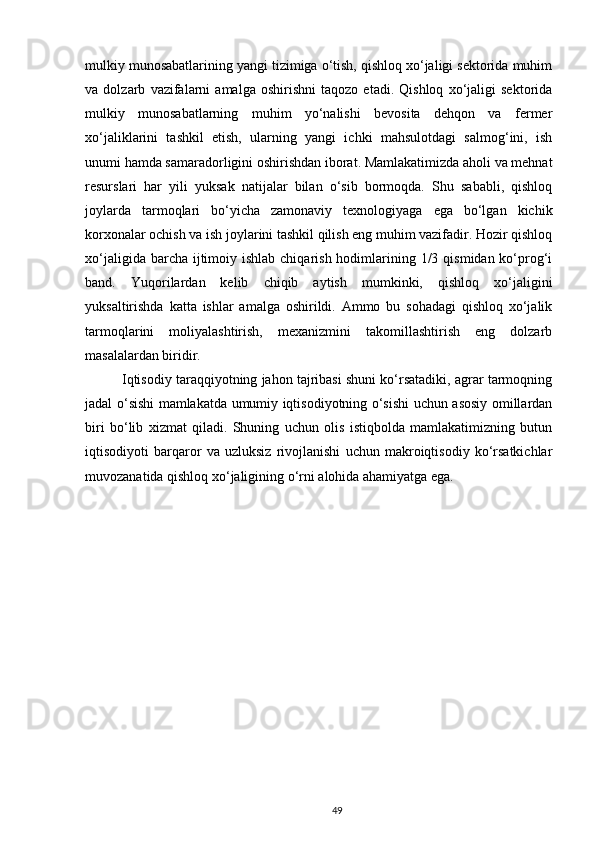 mulkiy munosabatlarining yangi tizimiga o‘tish, qishloq xo‘jaligi sektorida muhim va dolzarb vazifalarni amalga oshirishni taqozo etadi. Qishloq xo‘jaligi sektorida mulkiy munosabatlarning muhim yo‘nalishi bevosita dehqon va fermer xo‘jaliklarini tashkil etish, ularning yangi ichki mahsulotdagi salmog‘ini, ish unumi hamda samaradorligini oshirishdan iborat. Mamlakatimizda aholi va mehnat resurslari har yili yuksak natijalar bilan o‘sib bormoqda. Shu sababli, qishloq joylarda tarmoqlari bo‘yicha zamonaviy texnologiyaga ega bo‘lgan kichik korxonalar ochish va ish joylarini tashkil qilish eng muhim vazifadir. Hozir qishloq xo‘jaligida barcha ijtimoiy ishlab chiqarish hodimlarining 1/3 qismidan ko‘prog‘i band. Yuqorilardan kelib chiqib aytish mumkinki, qishloq xo‘jaligini yuksaltirishda katta ishlar amalga oshirildi. Ammo bu sohadagi qishloq xo‘jalik tarmoqlarini moliyalashtirish, mexanizmini takomillashtirish eng dolzarb masalalardan biridir.

Iqtisodiy taraqqiyotning jahon tajribasi shuni ko‘rsatadiki, agrar tarmoqning jadal o‘sishi mamlakatda umumiy iqtisodiyotning o‘sishi uchun asosiy omillardan biri bo‘lib xizmat qiladi. Shuning uchun olis istiqbolda mamlakatimizning butun iqtisodiyoti barqaror va uzluksiz rivojlanishi uchun makroiqtisodiy ko‘rsatkichlar muvozanatida qishloq xo‘jaligining o‘rni alohida ahamiyatga ega.

49